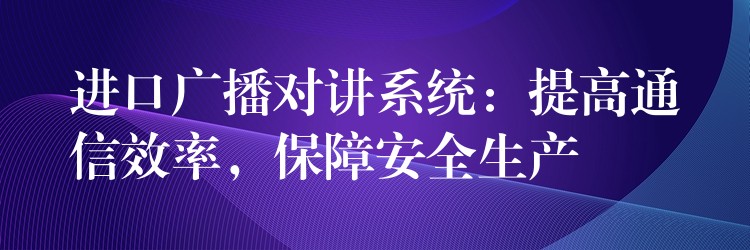 进口广播对讲系统：提高通信效率，保障安全生产